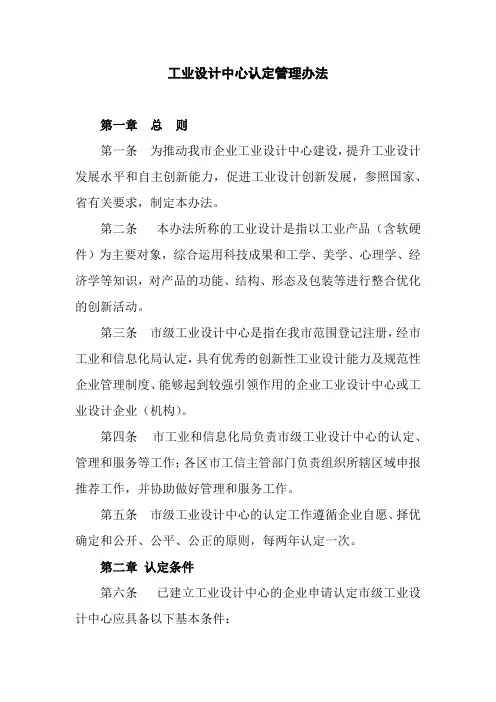 工业设计中心认定管理办法

第一章 总 则

第一条 为推动我市企业工业设计中心建设，提升工业设计发展水平和自主创新能力，促进工业设计创新发展，参照国家、省有关要求，制定本办法。

第二条 本办法所称的工业设计是指以工业产品（含软硬件）为主要对象，综合运用科技成果和工学、美学、心理学、经济学等知识，对产品的功能、结构、形态及包装等进行整合优化的创新活动。

第三条 市级工业设计中心是指在我市范围登记注册，经市工业和信息化局认定，具有优秀的创新性工业设计能力及规范性企业管理制度、能够起到较强引领作用的企业工业设计中心或工业设计企业（机构）。

第四条 市工业和信息化局负责市级工业设计中心的认定、管理和服务等工作；各区市工信主管部门负责组织所辖区域申报推荐工作，并协助做好管理和服务工作。

第五条 市级工业设计中心的认定工作遵循企业自愿、择优确定和公开、公平、公正的原则，每两年认定一次。

第二章 认定条件

第六条 已建立工业设计中心的企业申请认定市级工业设计中心应具备以下基本条件：